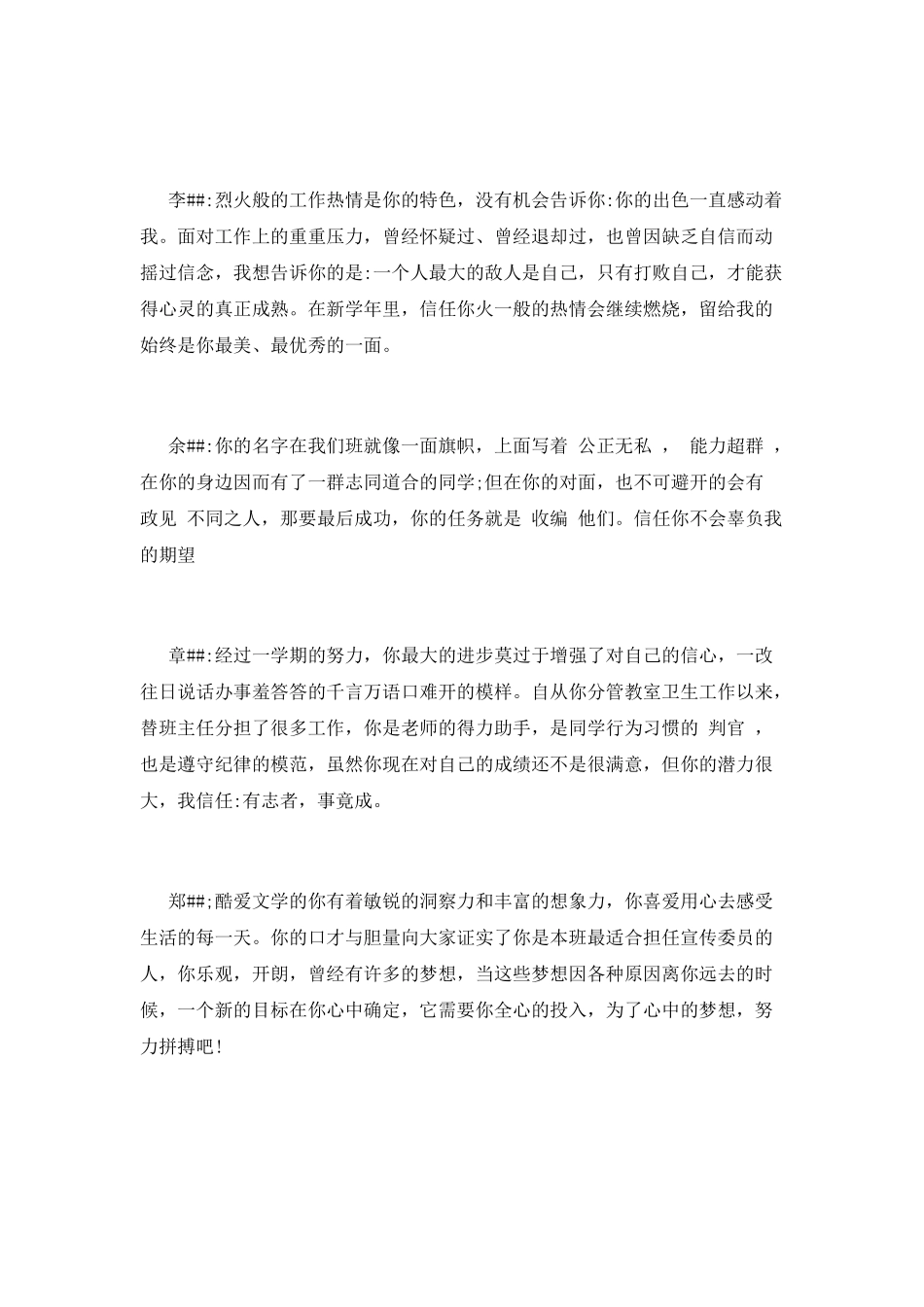 李##:烈火般的工作热情是你的特色，没有机会告诉你:你的出色一直感动着我。面对工作上的重重压力，曾经怀疑过、曾经退却过，也曾因缺乏自信而动摇过信念，我想告诉你的是:一个人最大的敌人是自己，只有打败自己，才能获得心灵的真正成熟。在新学年里，信任你火一般的热情会继续燃烧，留给我的始终是你最美、最优秀的一面。

余##:你的名字在我们班就像一面旗帜，上面写着 公正无私 ， 能力超群 ，在你的身边因而有了一群志同道合的同学;但在你的对面，也不可避开的会有 政见 不同之人，那要最后成功，你的任务就是 收编 他们。信任你不会辜负我的期望

章##:经过一学期的努力，你最大的进步莫过于增强了对自己的信心，一改往日说话办事羞答答的千言万语口难开的模样。自从你分管教室卫生工作以来，替班主任分担了很多工作，你是老师的得力助手，是同学行为习惯的 判官 ，也是遵守纪律的模范，虽然你现在对自己的成绩还不是很满意，但你的潜力很大，我信任:有志者，事竟成。

郑##;酷爱文学的你有着敏锐的洞察力和丰富的想象力，你喜爱用心去感受生活的每一天。你的口才与胆量向大家证实了你是本班最适合担任宣传委员的人，你乐观，开朗，曾经有许多的梦想，当这些梦想因各种原因离你远去的时候，一个新的目标在你心中确定，它需要你全心的投入，为了心中的梦想，努力拼搏吧!